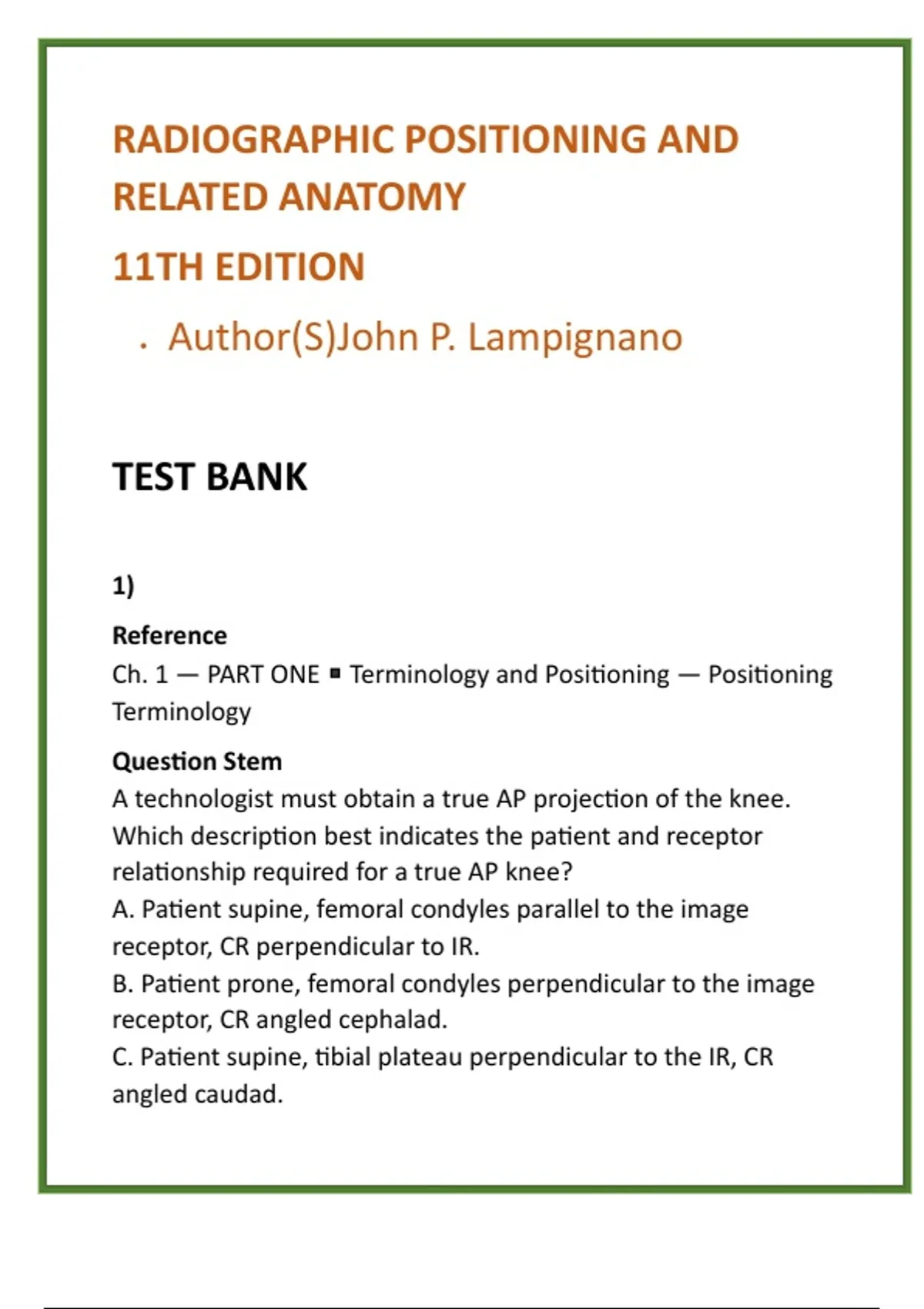 RADIOGRAPHIC POSITIONING AND RELATED ANATOMY

11TH EDITION

. Author(S)John P. Lampignano

TEST BANK

1)

Reference
Ch. 1 — PART ONE ▪ Terminology and Positioning — Positioning Terminology

Question Stem
A technologist must obtain a true AP projection of the knee. Which description best indicates the patient and receptor relationship required for a true AP knee?
A. Patient supine, femoral condyles parallel to the image receptor, CR perpendicular to IR.
B. Patient prone, femoral condyles perpendicular to the image receptor, CR angled cephalad.
C. Patient supine, tibial plateau perpendicular to the IR, CR angled caudad.